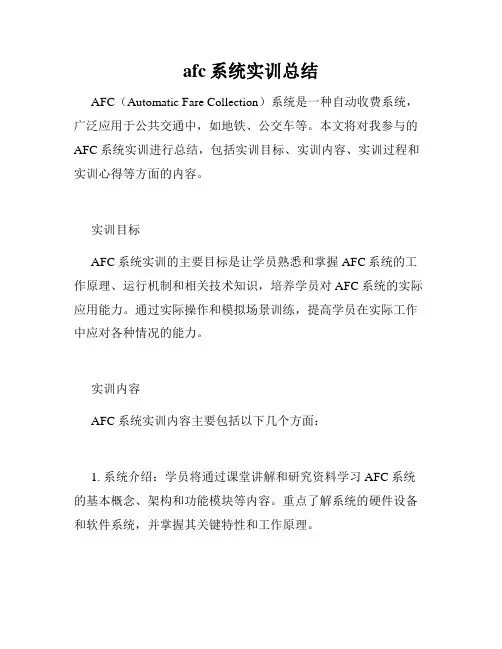 afc 系统实训总结

AFC（Automatic Fare Collection）系统是一种自动收费系统，广泛应用于公共交通中，如地铁、公交车等。本文将对我参与的 AFC 系统实训进行总结，包括实训目标、实训内容、实训过程和实训心得等方面的内容。

实训目标

AFC 系统实训的主要目标是让学员熟悉和掌握 AFC 系统的工作原理、运行机制和相关技术知识，培养学员对 AFC 系统的实际应用能力。通过实际操作和模拟场景训练，提高学员在实际工作中应对各种情况的能力。

实训内容

AFC 系统实训内容主要包括以下几个方面：

1. 系统介绍：学员将通过课堂讲解和研究资料学习 AFC 系统的基本概念、架构和功能模块等内容。重点了解系统的硬件设备和软件系统，并掌握其关键特性和工作原理。